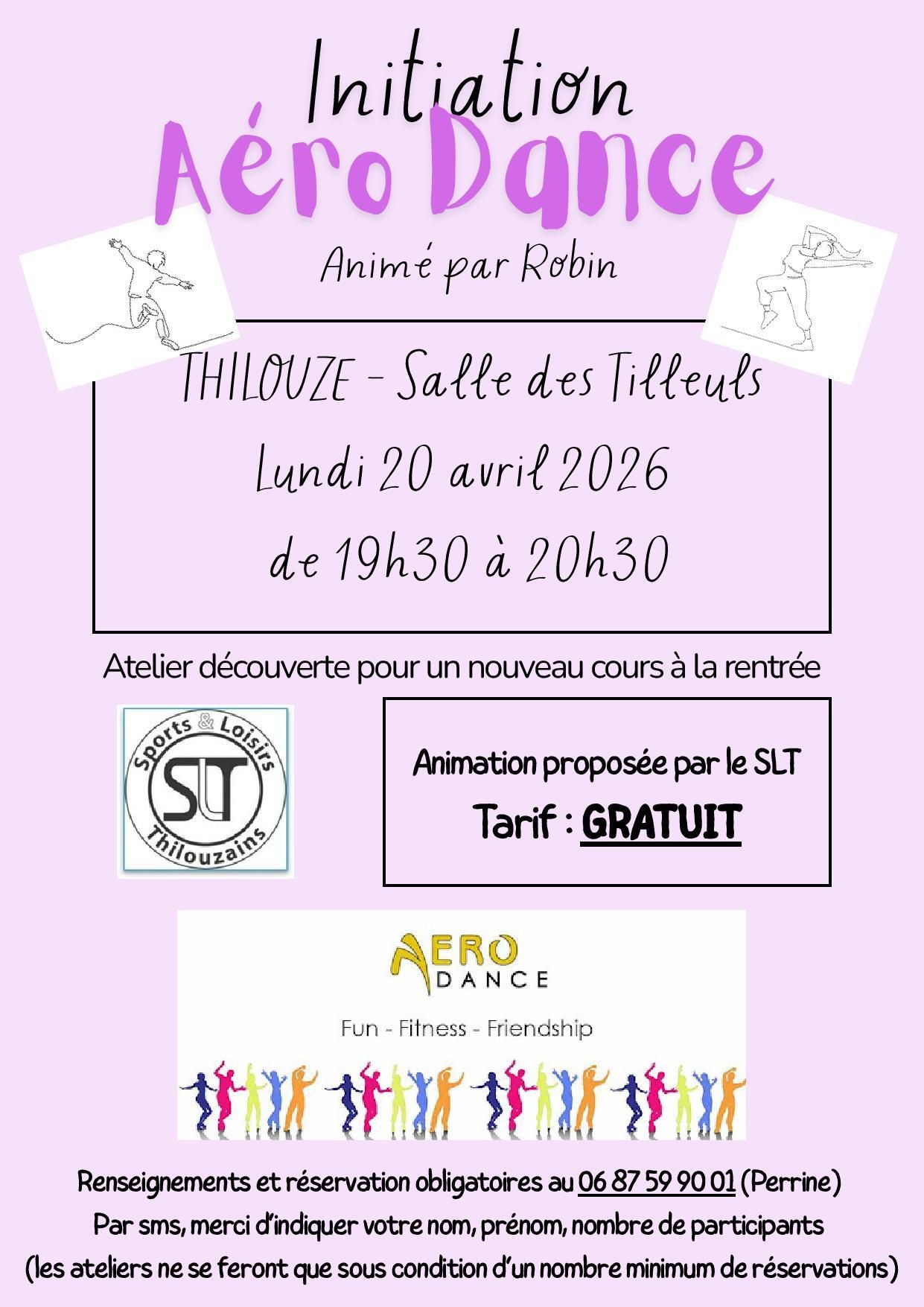 Initiation
Aéro Dance

Animé par Robin

THILOUZE - Salle des Tilleuls
Lundi 20 avril 2026
de 19h30 à 20h30

Atelier découverte pour un nouveau cours à la rentrée

Sports & Loisirs
SLT
Thilouzains

Animation proposée par le SLT
Tarif : GRATUIT

AERO
DANCE
Fun - Fitness - Friendship

Renseignements et réservation obligatoires au 06 87 59 90 01 (Perrine)
Par sms, merci d'indiquer votre nom, prénom, nombre de participants
(les ateliers ne se feront que sous condition d'un nombre minimum de réservations)